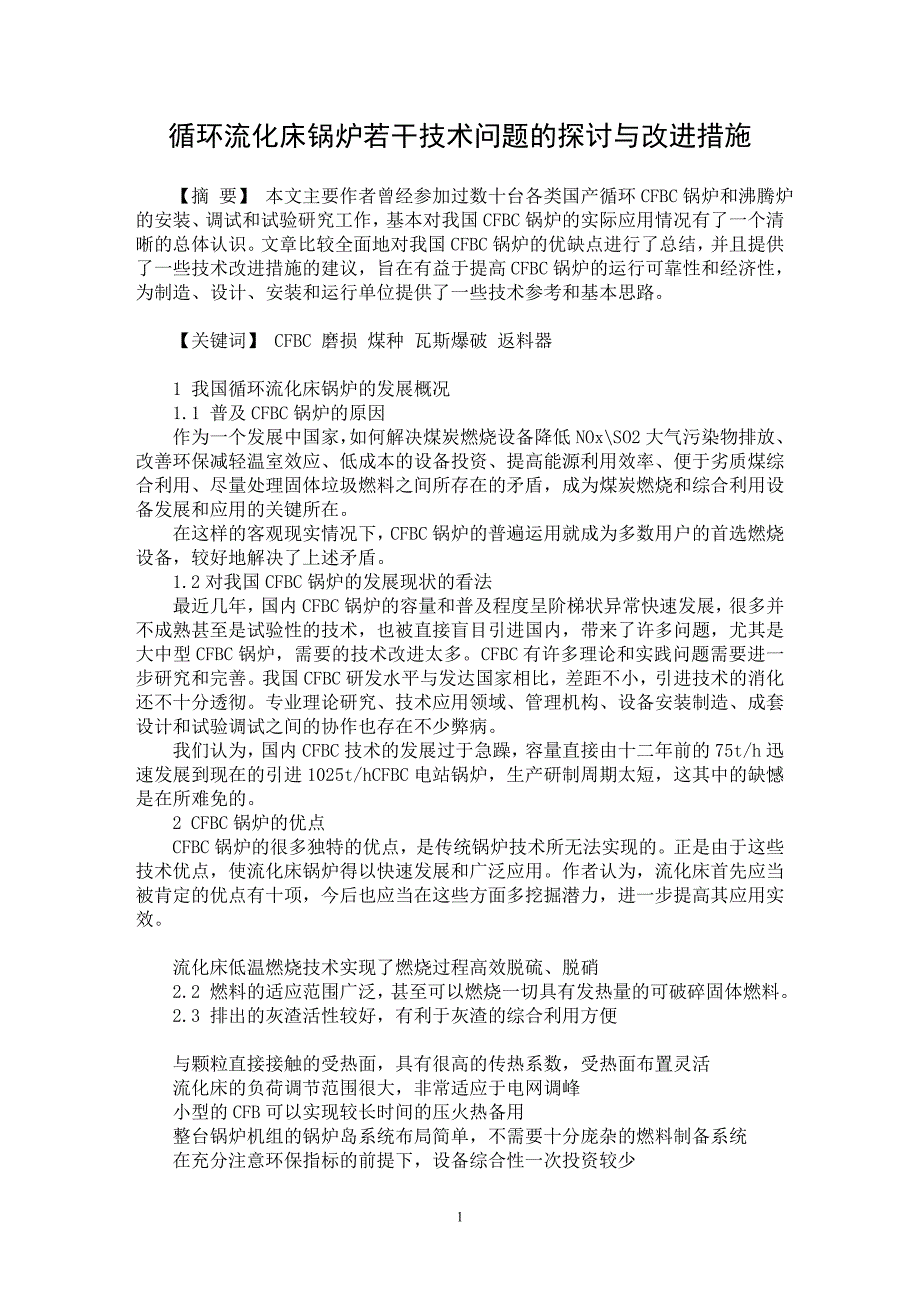 循环流化床锅炉若干技术问题的探讨与改进措施

【摘 要】 本文主要作者曾经参加过数十台各类国产循环 CFBC 锅炉和沸腾炉的安装、调试和试验研究工作，基本对我国 CFBC 锅炉的实际应用情况有了一个清晰的总体认识。文章比较全面地对我国 CFBC 锅炉的优缺点进行了总结，并且提供了一些技术改进措施的建议，旨在有益于提高 CFBC 锅炉的运行可靠性和经济性，为制造、设计、安装和运行单位提供了一些技术参考和基本思路。

【关键词】 CFBC 磨损 煤种 瓦斯爆破 返料器

1 我国循环流化床锅炉的发展概况
1.1 普及 CFBC 锅炉的原因
作为一个发展中国家，如何解决煤炭燃烧设备降低 NOx\SO2 大气污染物排放、改善环保减轻温室效应、低成本的设备投资、提高能源利用效率、便于劣质煤综合利用、尽量处理固体垃圾燃料之间所存在的矛盾，成为煤炭燃烧和综合利用设备发展和应用的关键所在。
在这样的客观现实情况下，CFBC 锅炉的普遍运用就成为多数用户的首选燃烧设备，较好地解决了上述矛盾。
1.2 对我国 CFBC 锅炉的发展现状的看法
最近几年，国内 CFBC 锅炉的容量和普及程度呈阶梯状异常快速发展，很多并不成熟甚至是试验性的技术，也被直接盲目引进国内，带来了许多问题，尤其是大中型 CFBC 锅炉，需要的技术改进太多。CFBC 有许多理论和实践问题需要进一步研究和完善。我国 CFBC 研发水平与发达国家相比，差距不小，引进技术的消化还不十分透彻。专业理论研究、技术应用领域、管理机构、设备安装制造、成套设计和试验调试之间的协作也存在不少弊病。
我们认为，国内 CFBC 技术的发展过于急躁，容量直接由十二年前的 75t/h 迅速发展到现在的引进 1025t/hCFBC 电站锅炉，生产研制周期太短，这其中的缺憾是在所难免的。
2 CFBC 锅炉的优点
CFBC 锅炉的很多独特的优点，是传统锅炉技术所无法实现的。正是由于这些技术优点，使流化床锅炉得以快速发展和广泛应用。作者认为，流化床首先应当被肯定的优点有十项，今后也应当在这些方面多挖掘潜力，进一步提高其应用实效。

流化床低温燃烧技术实现了燃烧过程高效脱硫、脱硝
2.2 燃料的适应范围广泛，甚至可以燃烧一切具有发热量的可破碎固体燃料。
2.3 排出的灰渣活性较好，有利于灰渣的综合利用方便

与颗粒直接接触的受热面，具有很高的传热系数，受热面布置灵活
流化床的负荷调节范围很大，非常适应于电网调峰
小型的 CFB 可以实现较长时间的压火热备用
整台锅炉机组的锅炉岛系统布局简单，不需要十分庞杂的燃料制备系统
在充分注意环保指标的前提下，设备综合性一次投资较少

1